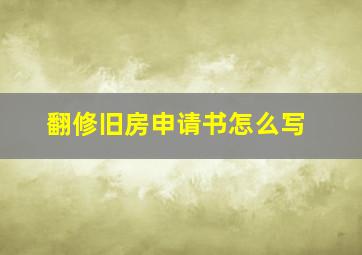 翻修旧房申请书怎么写